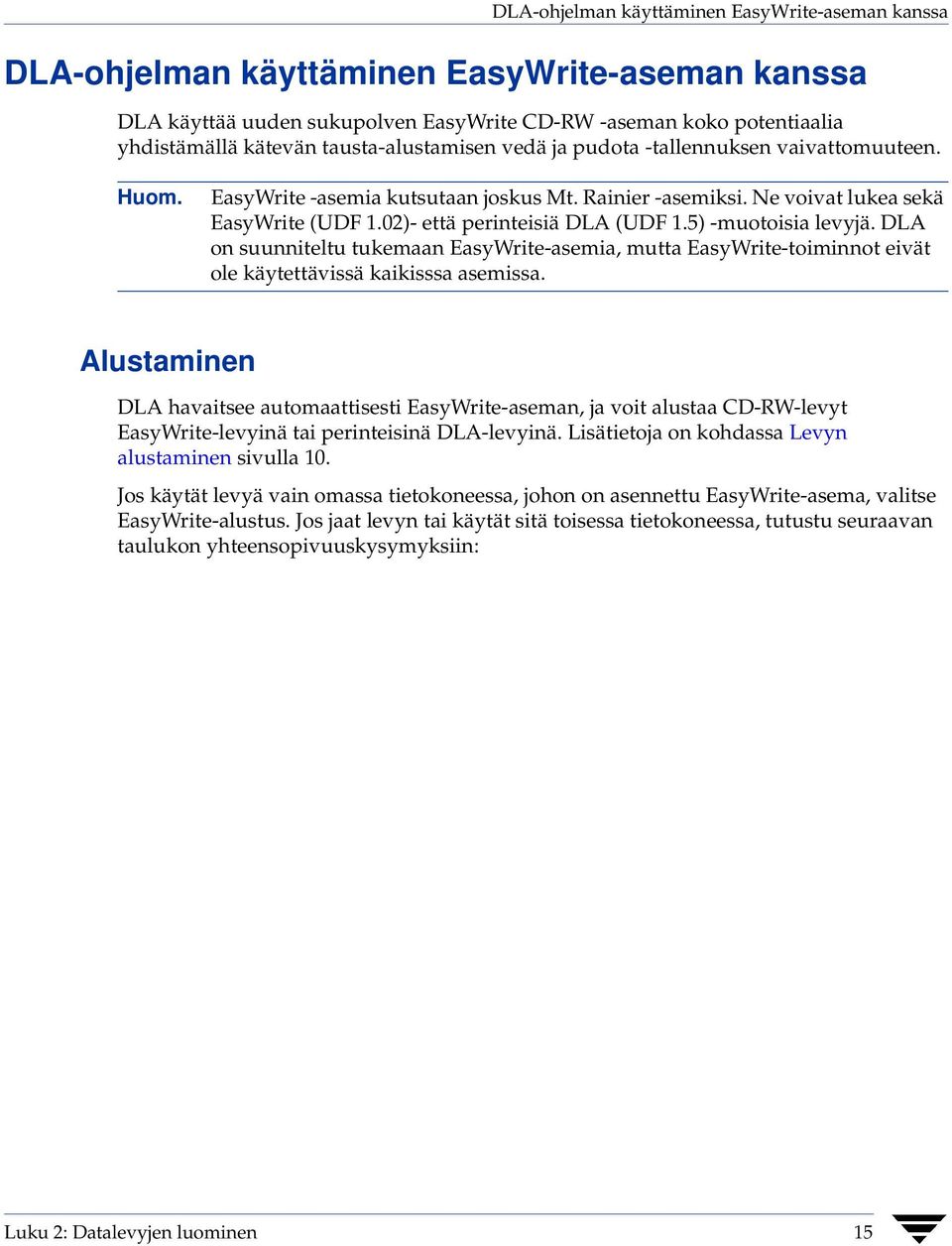 DLA-ohjelman käyttäminen EasyWrite-aseman kanssa

DLA-ohjelman käyttäminen EasyWrite-aseman kanssa

DLA käyttää uuden sukupolven EasyWrite CD-RW -aseman koko potentiaalia yhdistämällä kätevän tausta-alustamisen vedä ja pudota -tallennuksen vaivattomuuteen.

Huom. EasyWrite -asemia kutsutaan joskus Mt. Rainier -asemiksi. Ne voivat lukea sekä EasyWrite (UDF 1.02)- että perinteisiä DLA (UDF 1.5) -muotoisia levyjä. DLA on suunniteltu tukemaan EasyWrite-asemia, mutta EasyWrite-toiminnot eivät ole käytettävissä kaikisssa asemissa.

Alustaminen

DLA havaitsee automaattisesti EasyWrite-aseman, ja voit alustaa CD-RW-levyt EasyWrite-levyinä tai perinteisinä DLA-levyinä. Lisätietoja on kohdassa Levyn alustaminen sivulla 10.

Jos käytät levyä vain omassa tietokoneessa, johon on asennettu EasyWrite-asema, valitse EasyWrite-alustus. Jos jaat levyn tai käytät sitä toisessa tietokoneessa, tutustu seuraavan taulukon yhteensopivuuskysymyksiin:

Luku 2: Datalevyjen luominen 15